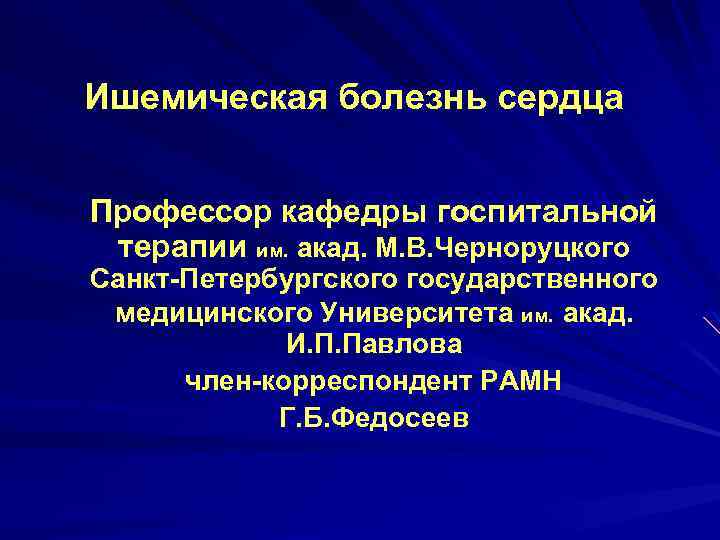 Ишемическая болезнь сердца

Профессор кафедры госпитальной терапии им. акад. М.В.Черноруцкого Санкт-Петербургского государственного медицинского Университета им. акад. И.П.Павлова
член-корреспондент РАМН
Г.Б.Федосеев